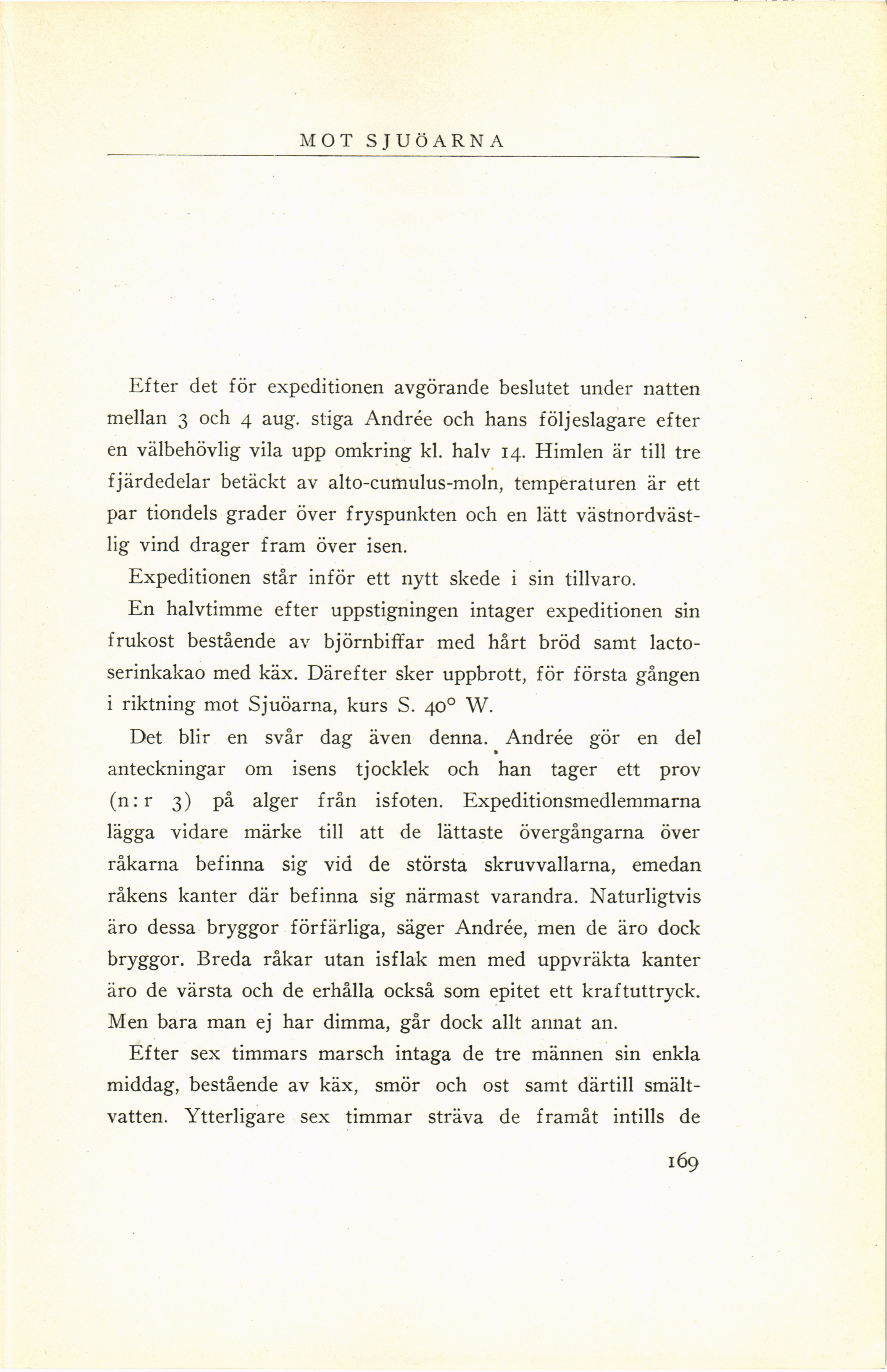 MOT SJUÖARNA

Efter det för expeditionen avgörande beslutet under natten mellan 3 och 4 aug. stiga Andrée och hans följeslagare efter en välbehövlig vila upp omkring kl. halv 14. Himlen är till tre fjärdedelar betäckt av alto-cumulus-moln, temperaturen är ett par tiondels grader över fryspunkten och en lätt västnordvästlig vind drager fram över isen.

Expeditionen står inför ett nytt skede i sin tillvaro.

En halvtimme efter uppstigningen intager expeditionen sin frukost bestående av björnbiffar med hårt bröd samt lactoserinkakao med käx. Därefter sker uppbrott, för första gången i riktning mot Sjuöarna, kurs S. 40° W.

Det blir en svår dag även denna. Andrée gör en del anteckningar om isens tjocklek och han tager ett prov (n:r 3) på alger från isfoten. Expeditionsmedlemmarna lägga vidare märke till att de lättaste övergångarna över råkarna befinna sig vid de största skruvvallarna, emedan råkens kanter där befinna sig närmast varandra. Naturligtvis äro dessa bryggor förfärliga, säger Andrée, men de äro dock bryggor. Breda råkar utan isflak men med uppvräkta kanter äro de värsta och de erhålla också som epitet ett kraftuttryck. Men bara man ej har dimma, går dock allt annat an.

Efter sex timmars marsch intaga de tre männen sin enkla middag, bestående av käx, smör och ost samt därtill smältvatten. Ytterligare sex timmar sträva de framåt intills de

169